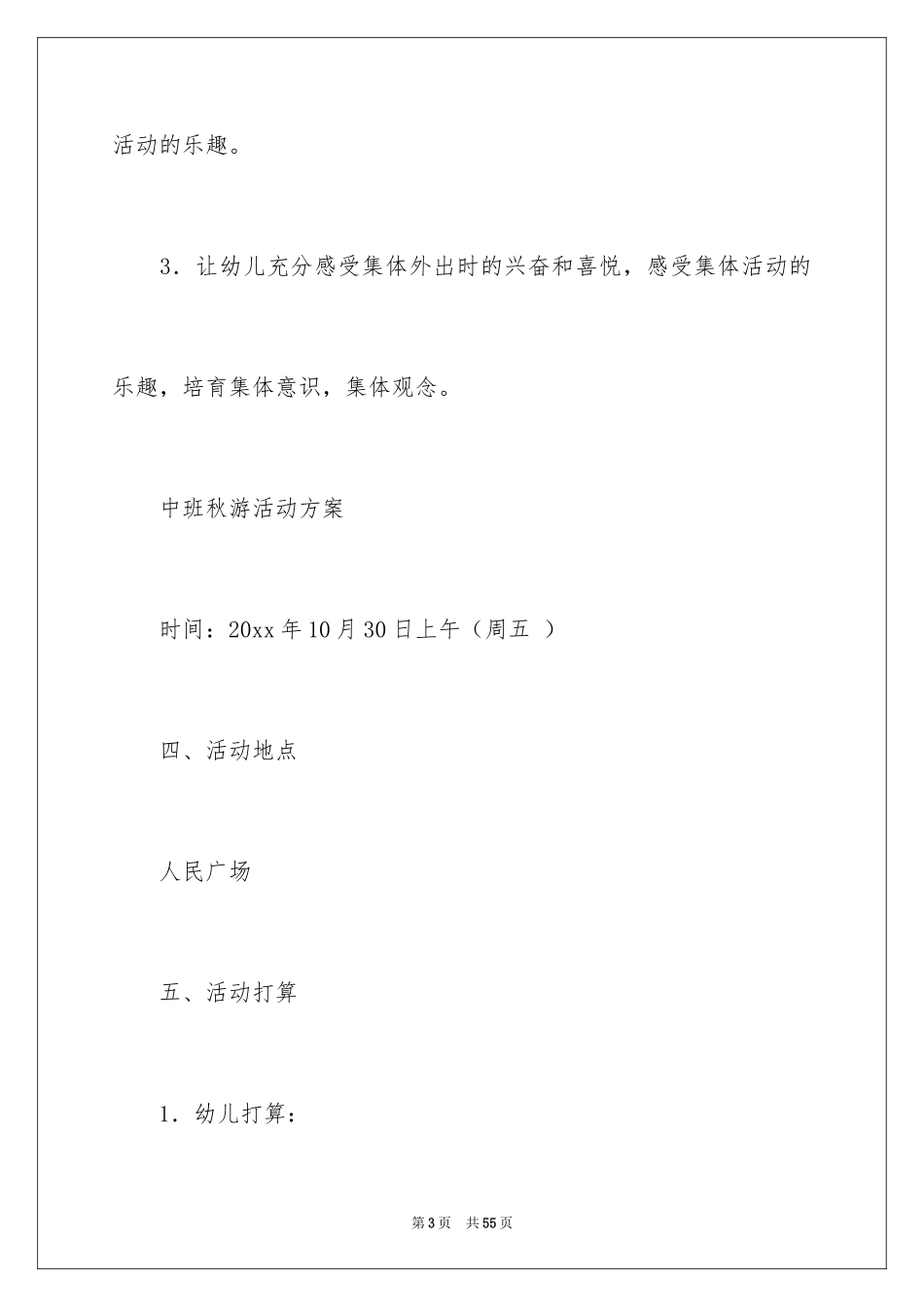 活动的乐趣。

3．让幼儿充分感受集体外出时的兴奋和喜悦，感受集体活动的乐趣，培育集体意识，集体观念。

中班秋游活动方案

时间：20xx 年 10 月 30 日上午（周五 ）

四、活动地点

人民广场

五、活动打算

1．幼儿打算：

第 3 页　共 55 页